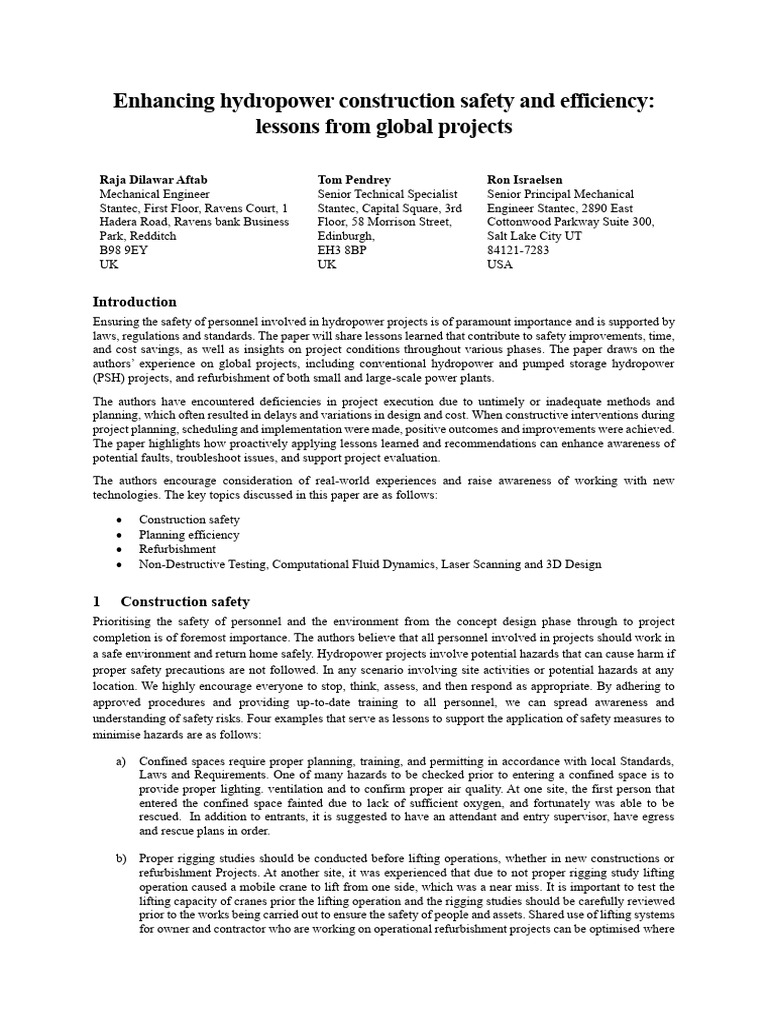 Enhancing hydropower construction safety and efficiency: lessons from global projects

Raja Dilawar Aftab
Mechanical Engineer
Stantec, First Floor, Ravens Court, 1 Hadera Road, Ravens bank Business Park, Redditch
B98 9EY
UK

Tom Pendrey
Senior Technical Specialist
Stantec, Capital Square, 3rd Floor, 58 Morrison Street, Edinburgh,
EH3 8BP
UK

Ron Israelsen
Senior Principal Mechanical Engineer Stantec, 2890 East Cottonwood Parkway Suite 300, Salt Lake City UT
84121-7283
USA

Introduction

Ensuring the safety of personnel involved in hydropower projects is of paramount importance and is supported by laws, regulations and standards. The paper will share lessons learned that contribute to safety improvements, time, and cost savings, as well as insights on project conditions throughout various phases. The paper draws on the authors' experience on global projects, including conventional hydropower and pumped storage hydropower (PSH) projects, and refurbishment of both small and large-scale power plants.

The authors have encountered deficiencies in project execution due to untimely or inadequate methods and planning, which often resulted in delays and variations in design and cost. When constructive interventions during project planning, scheduling and implementation were made, positive outcomes and improvements were achieved. The paper highlights how proactively applying lessons learned and recommendations can enhance awareness of potential faults, troubleshoot issues, and support project evaluation.

The authors encourage consideration of real-world experiences and raise awareness of working with new technologies. The key topics discussed in this paper are as follows:

• Construction safety
• Planning efficiency
• Refurbishment
• Non-Destructive Testing, Computational Fluid Dynamics, Laser Scanning and 3D Design

1 Construction safety

Prioritising the safety of personnel and the environment from the concept design phase through to project completion is of foremost importance. The authors believe that all personnel involved in projects should work in a safe environment and return home safely. Hydropower projects involve potential hazards that can cause harm if proper safety precautions are not followed. In any scenario involving site activities or potential hazards at any location. We highly encourage everyone to stop, think, assess, and then respond as appropriate. By adhering to approved procedures and providing up-to-date training to all personnel, we can spread awareness and understanding of safety risks. Four examples that serve as lessons to support the application of safety measures to minimise hazards are as follows:

a) Confined spaces require proper planning, training, and permitting in accordance with local Standards, Laws and Requirements. One of many hazards to be checked prior to entering a confined space is to provide proper lighting. ventilation and to confirm proper air quality. At one site, the first person that entered the confined space fainted due to lack of sufficient oxygen, and fortunately was able to be rescued. In addition to entrants, it is suggested to have an attendant and entry supervisor, have egress and rescue plans in order.

b) Proper rigging studies should be conducted before lifting operations, whether in new constructions or refurbishment Projects. At another site, it was experienced that due to not proper rigging study lifting operation caused a mobile crane to lift from one side, which was a near miss. It is important to test the lifting capacity of cranes prior the lifting operation and the rigging studies should be carefully reviewed prior to the works being carried out to ensure the safety of people and assets. Shared use of lifting systems for owner and contractor who are working on operational refurbishment projects can be optimised where